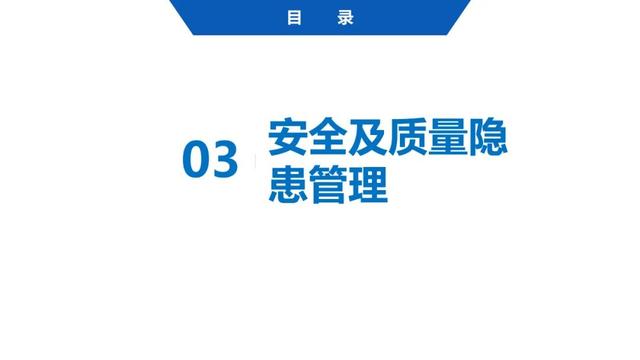 目　录

03

安全及质量隐患管理